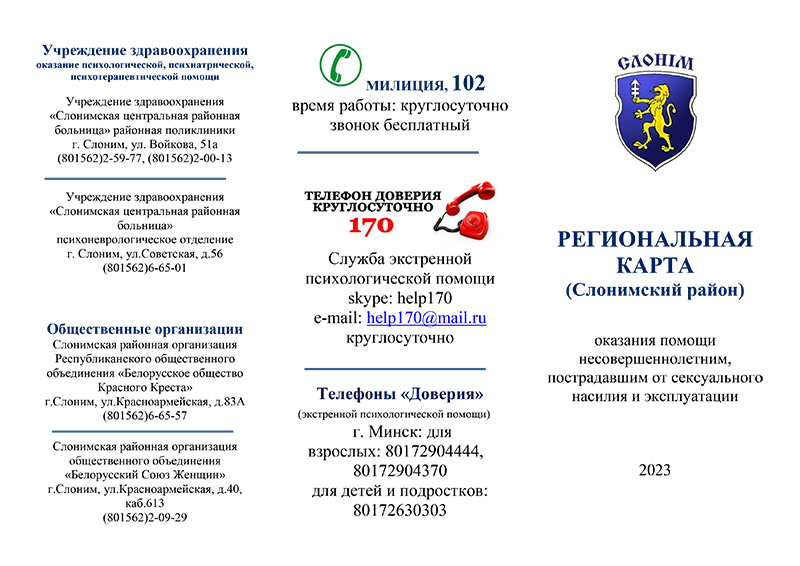 Учреждение здравоохранения
оказание психологической, психиатрической, психотерапевтической помощи

Учреждение здравоохранения «Слонимская центральная районная больница» районная поликлиники
г. Слоним, ул. Войкова, 51а
(801562)2-59-77, (801562)2-00-13

Учреждение здравоохранения «Слонимская центральная районная больница»
психоневрологическое отделение
г. Слоним, ул.Советская, д.56
(801562)6-65-01

Общественные организации
Слонимская районная организация Республиканского общественного объединения «Белорусское общество Красного Креста»
г.Слоним, ул.Красноармейская, д.83А
(801562)6-65-57

Слонимская районная организация общественного объединения «Белорусский Союз Женщин»
г.Слоним, ул.Красноармейская, д.40, каб.613
(801562)2-09-29

милиция, 102
время работы: круглосуточно
звонок бесплатный

ТЕЛЕФОН ДОВЕРИЯ
КРУГЛОСУТОЧНО
170

Служба экстренной психологической помощи
skype: help170
e-mail: help170@mail.ru
круглосуточно

Телефоны «Доверия»
(экстренной психологической помощи)
г. Минск: для взрослых: 80172904444, 80172904370
для детей и подростков: 80172630303

СЛОНІМ

РЕГИОНАЛЬНАЯ КАРТА
(Слонимский район)

оказания помощи несовершеннолетним, пострадавшим от сексуального насилия и эксплуатации

2023